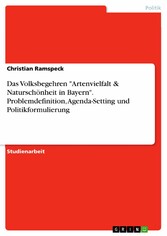 Politik

Christian Ramspeck

Das Volksbegehren "Artenvielfalt & Naturschönheit in Bayern". Problemdefinition, Agenda-Setting und Politikformulierung

Studienarbeit

GRIN